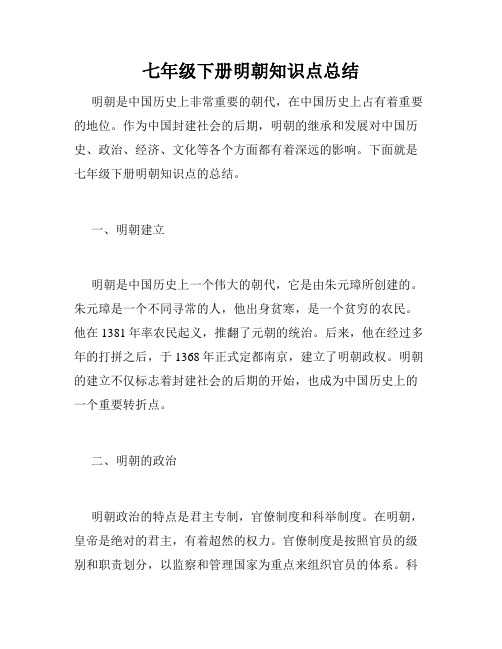 七年级下册明朝知识点总结

明朝是中国历史上非常重要的朝代，在中国历史上占有着重要的地位。作为中国封建社会的后期，明朝的继承和发展对中国历史、政治、经济、文化等各个方面都有着深远的影响。下面就是七年级下册明朝知识点的总结。

一、明朝建立

明朝是中国历史上一个伟大的朝代，它是由朱元璋所创建的。朱元璋是一个不同寻常的人，他出身贫寒，是一个贫穷的农民。他在1381年率农民起义，推翻了元朝的统治。后来，他在经过多年的打拼之后，于1368年正式定都南京，建立了明朝政权。明朝的建立不仅标志着封建社会的后期的开始，也成为中国历史上的一个重要转折点。

二、明朝的政治

明朝政治的特点是君主专制，官僚制度和科举制度。在明朝，皇帝是绝对的君主，有着超然的权力。官僚制度是按照官员的级别和职责划分，以监察和管理国家为重点来组织官员的体系。科